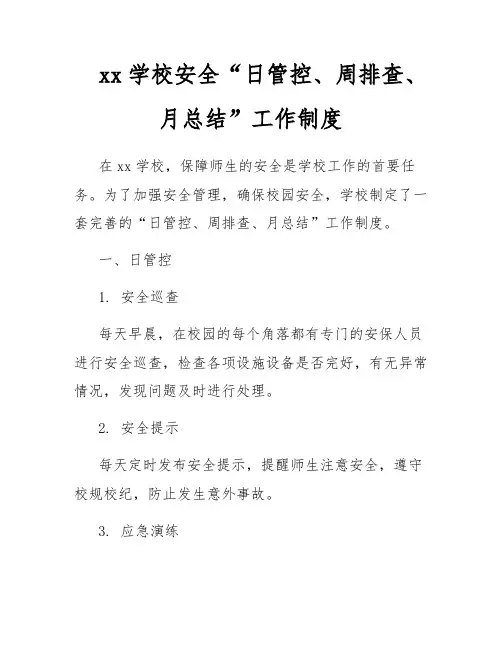 xx 学校安全“日管控、周排查、月总结”工作制度

在 xx 学校，保障师生的安全是学校工作的首要任务。为了加强安全管理，确保校园安全，学校制定了一套完善的“日管控、周排查、月总结”工作制度。

一、日管控

1. 安全巡查

每天早晨，在校园的每个角落都有专门的安保人员进行安全巡查，检查各项设施设备是否完好，有无异常情况，发现问题及时进行处理。

2. 安全提示

每天定时发布安全提示，提醒师生注意安全，遵守校规校纪，防止发生意外事故。

3. 应急演练